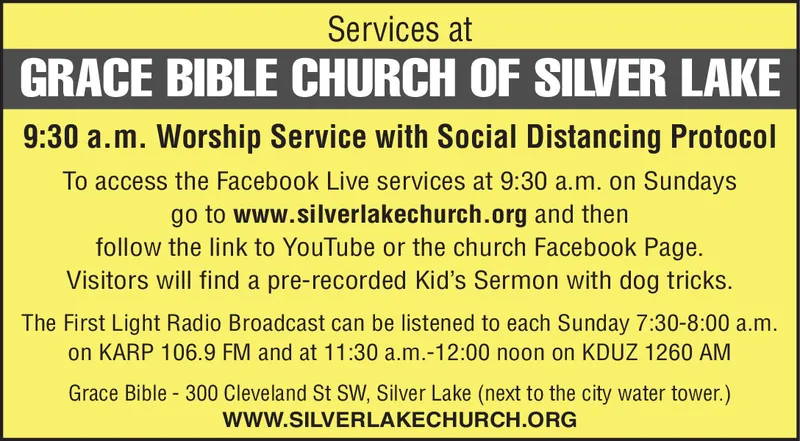 Services at

GRACE BIBLE CHURCH OF SILVER LAKE

9:30 a.m. Worship Service with Social Distancing Protocol

To access the Facebook Live services at 9:30 a.m. on Sundays go to www.silverlakechurch.org and then follow the link to YouTube or the church Facebook Page. Visitors will find a pre-recorded Kid's Sermon with dog tricks.

The First Light Radio Broadcast can be listened to each Sunday 7:30-8:00 a.m. on KARP 106.9 FM and at 11:30 a.m.-12:00 noon on KDUZ 1260 AM

Grace Bible - 300 Cleveland St SW, Silver Lake (next to the city water tower.)

WWW.SILVERLAKECHURCH.ORG